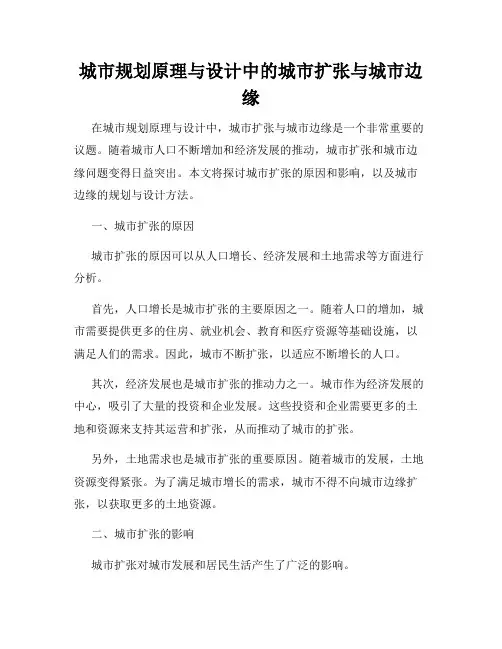 城市规划原理与设计中的城市扩张与城市边缘

在城市规划原理与设计中，城市扩张与城市边缘是一个非常重要的议题。随着城市人口不断增加和经济发展的推动，城市扩张和城市边缘问题变得日益突出。本文将探讨城市扩张的原因和影响，以及城市边缘的规划与设计方法。

一、城市扩张的原因

城市扩张的原因可以从人口增长、经济发展和土地需求等方面进行分析。

首先，人口增长是城市扩张的主要原因之一。随着人口的增加，城市需要提供更多的住房、就业机会、教育和医疗资源等基础设施，以满足人们的需求。因此，城市不断扩张，以适应不断增长的人口。

其次，经济发展也是城市扩张的推动力之一。城市作为经济发展的中心，吸引了大量的投资和企业发展。这些投资和企业需要更多的土地和资源来支持其运营和扩张，从而推动了城市的扩张。

另外，土地需求也是城市扩张的重要原因。随着城市的发展，土地资源变得紧张。为了满足城市增长的需求，城市不得不向城市边缘扩张，以获取更多的土地资源。

二、城市扩张的影响

城市扩张对城市发展和居民生活产生了广泛的影响。